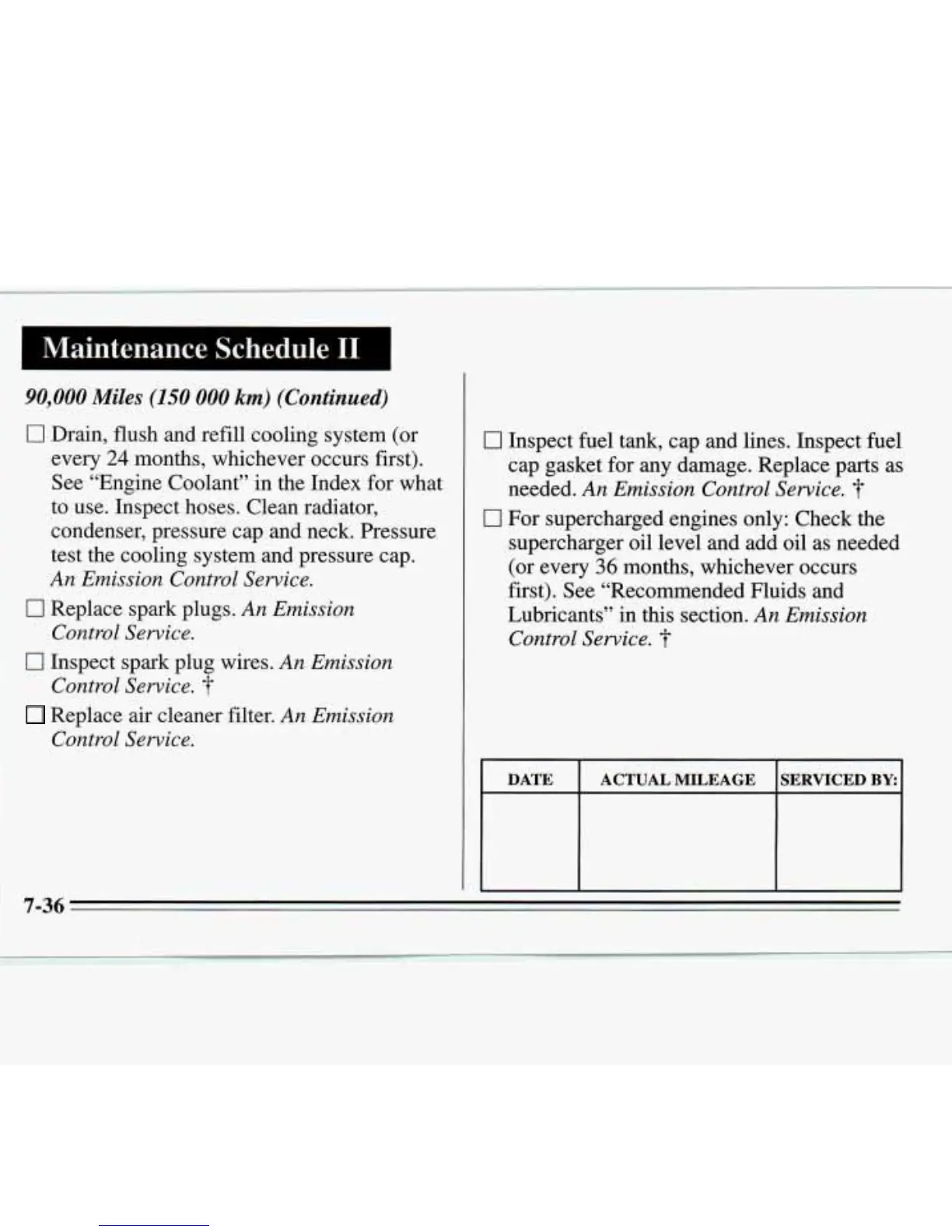 Maintenance Schedule II

90,000 Miles (150 000 km) (Continued)

☐ Drain, flush and refill cooling system (or every 24 months, whichever occurs first). See "Engine Coolant" in the Index for what to use. Inspect hoses. Clean radiator, condenser, pressure cap and neck. Pressure test the cooling system and pressure cap. An Emission Control Service.

☐ Replace spark plugs. An Emission Control Service.

☐ Inspect spark plug wires. An Emission Control Service. †

☐ Replace air cleaner filter. An Emission Control Service.

☐ Inspect fuel tank, cap and lines. Inspect fuel cap gasket for any damage. Replace parts as needed. An Emission Control Service. †

☐ For supercharged engines only: Check the supercharger oil level and add oil as needed (or every 36 months, whichever occurs first). See "Recommended Fluids and Lubricants" in this section. An Emission Control Service. †

| DATE | ACTUAL MILEAGE | SERVICED BY: |
|---|---|---|
| | | |

7-36